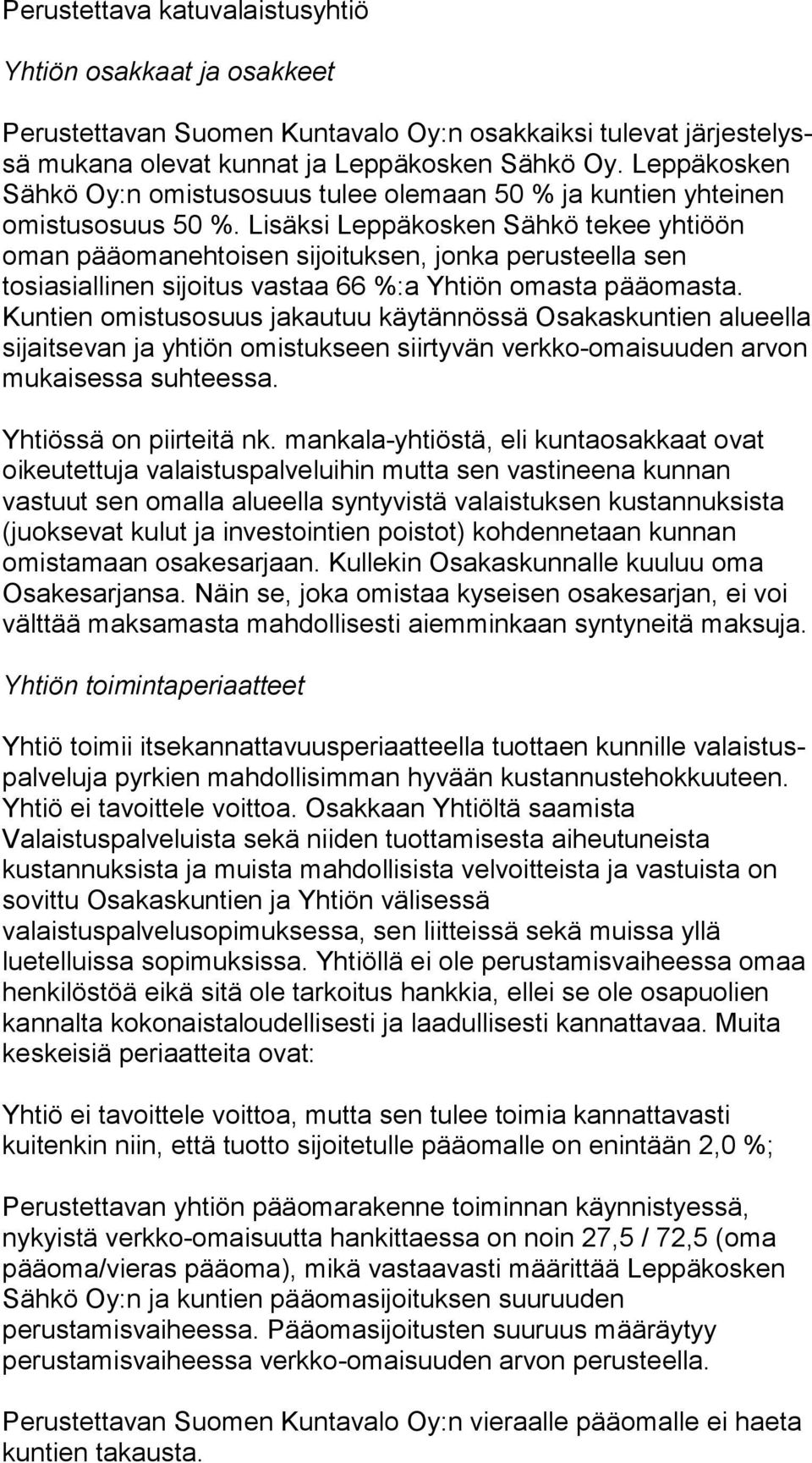 Perustettava katuvalaistusyhtiö

Yhtiön osakkaat ja osakkeet

Perustettavan Suomen Kuntavalo Oy:n osakkaiksi tulevat järjestelyssä mukana olevat kunnat ja Leppäkosken Sähkö Oy. Leppäkosken Sähkö Oy:n omistusosuus tulee olemaan 50 % ja kuntien yhteinen omistusosuus 50 %. Lisäksi Leppäkosken Sähkö tekee yhtiöön oman pääomanehtoisen sijoituksen, jonka perusteella sen tosiasiallinen sijoitus vastaa 66 %:a Yhtiön omasta pääomasta. Kuntien omistusosuus jakautuu käytännössä Osakaskuntien alueella sijaitsevan ja yhtiön omistukseen siirtyvän verkko-omaisuuden arvon mukaisessa suhteessa.

Yhtiössä on piirteitä nk. mankala-yhtiöstä, eli kuntaosakkaat ovat oikeutettuja valaistuspalveluihin mutta sen vastineena kunnan vastuut sen omalla alueella syntyvistä valaistuksen kustannuksista (juoksevat kulut ja investointien poistot) kohdennetaan kunnan omistamaan osakesarjaan. Kullekin Osakaskunnalle kuuluu oma Osakesarjansa. Näin se, joka omistaa kyseisen osakesarjan, ei voi välttää maksamasta mahdollisesti aiemminkaan syntyneitä maksuja.

Yhtiön toimintaperiaatteet

Yhtiö toimii itsekannattavuusperiaatteella tuottaen kunnille valaistuspalveluja pyrkien mahdollisimman hyvään kustannustehokkuuteen. Yhtiö ei tavoittele voittoa. Osakkaan Yhtiöltä saamista Valaistuspalveluista sekä niiden tuottamisesta aiheutuneista kustannuksista ja muista mahdollisista velvoitteista ja vastuista on sovittu Osakaskuntien ja Yhtiön välisessä valaistuspalvelusopimuksessa, sen liitteissä sekä muissa yllä luetelluissa sopimuksissa. Yhtiöllä ei ole perustamisvaiheessa omaa henkilöstöä eikä sitä ole tarkoitus hankkia, ellei se ole osapuolien kannalta kokonaistaloudellisesti ja laadullisesti kannattavaa. Muita keskeisiä periaatteita ovat:

Yhtiö ei tavoittele voittoa, mutta sen tulee toimia kannattavasti kuitenkin niin, että tuotto sijoitetulle pääomalle on enintään 2,0 %;

Perustettavan yhtiön pääomarakenne toiminnan käynnistyessä, nykyistä verkko-omaisuutta hankittaessa on noin 27,5 / 72,5 (oma pääoma/vieras pääoma), mikä vastaavasti määrittää Leppäkosken Sähkö Oy:n ja kuntien pääomasijoituksen suuruuden perustamisvaiheessa. Pääomasijoitusten suuruus määräytyy perustamisvaiheessa verkko-omaisuuden arvon perusteella.

Perustettavan Suomen Kuntavalo Oy:n vieraalle pääomalle ei haeta kuntien takausta.